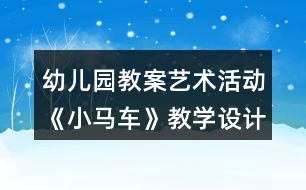 幼儿园教案艺术活动《小马车》教学设计